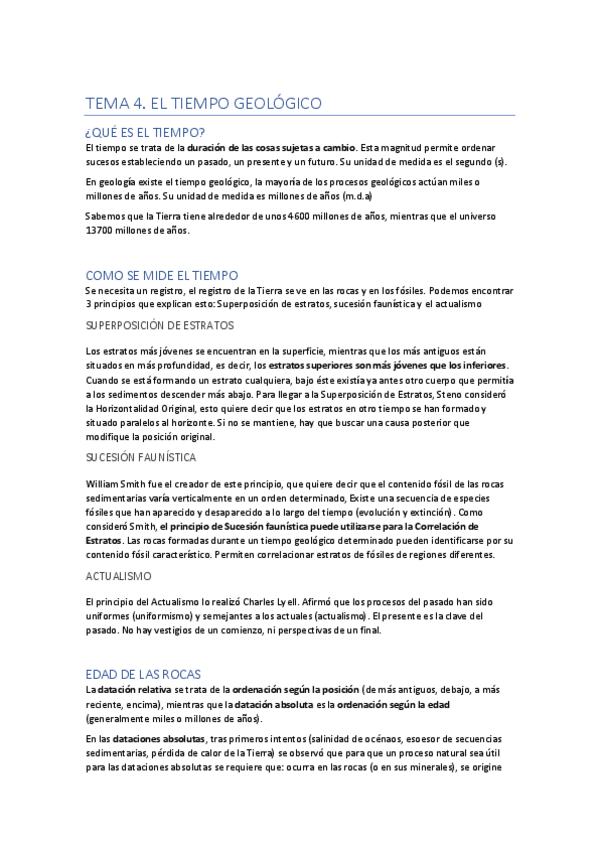 TEMA 4. EL TIEMPO GEOLÓGICO

¿QUÉ ES EL TIEMPO?

El tiempo se trata de la duración de las cosas sujetas a cambio. Esta magnitud permite ordenar sucesos estableciendo un pasado, un presente y un futuro. Su unidad de medida es el segundo (s).

En geología existe el tiempo geológico, la mayoría de los procesos geológicos actúan miles o millones de años. Su unidad de medida es millones de años (m.d.a)

Sabemos que la Tierra tiene alrededor de unos 4600 millones de años, mientras que el universo 13700 millones de años.

COMO SE MIDE EL TIEMPO

Se necesita un registro, el registro de la Tierra se ve en las rocas y en los fósiles. Podemos encontrar 3 principios que explican esto: Superposición de estratos, sucesión faunística y el actualismo

SUPERPOSICIÓN DE ESTRATOS

Los estratos más jóvenes se encuentran en la superficie, mientras que los más antiguos están situados en más profundidad, es decir, los estratos superiores son más jóvenes que los inferiores. Cuando se está formando un estrato cualquiera, bajo éste existía ya antes otro cuerpo que permitía a los sedimentos descender más abajo. Para llegar a la Superposición de Estratos, Steno consideró la Horizontalidad Original, esto quiere decir que los estratos en otro tiempo se han formado y situado paralelos al horizonte. Si no se mantiene, hay que buscar una causa posterior que modifique la posición original.

SUCESIÓN FAUNÍSTICA

William Smith fue el creador de este principio, que quiere decir que el contenido fósil de las rocas sedimentarias varía verticalmente en un orden determinado, Existe una secuencia de especies fósiles que han aparecido y desaparecido a lo largo del tiempo (evolución y extinción). Como consideró Smith, el principio de Sucesión faunística puede utilizarse para la Correlación de Estratos. Las rocas formadas durante un tiempo geológico determinado pueden identificarse por su contenido fósil característico. Permiten correlacionar estratos de fósiles de regiones diferentes.

ACTUALISMO

El principio del Actualismo lo realizó Charles Lyell. Afirmó que los procesos del pasado han sido uniformes (uniformismo) y semejantes a los actuales (actualismo). El presente es la clave del pasado. No hay vestigios de un comienzo, ni perspectivas de un final.

EDAD DE LAS ROCAS

La datación relativa se trata de la ordenación según la posición (de más antiguos, debajo, a más reciente, encima), mientras que la datación absoluta es la ordenación según la edad (generalmente miles o millones de años).

En las dataciones absolutas, tras primeros intentos (salinidad de océnaos, esoesor de secuencias sedimentarias, pérdida de calor de la Tierra) se observó que para que un proceso natural sea útil para las dataciones absolutas se requiere que: ocurra en las rocas (o en sus minerales), se origine